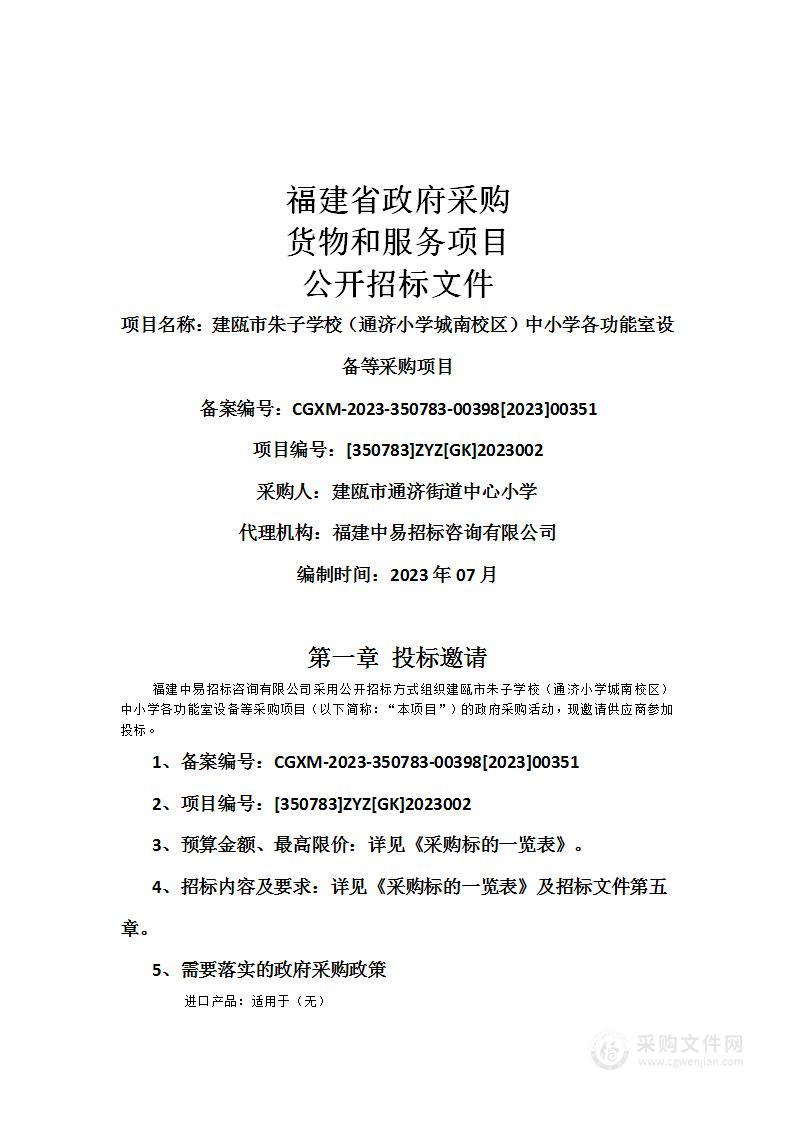 福建省政府采购
货物和服务项目
公开招标文件

项目名称：建瓯市朱子学校（通济小学城南校区）中小学各功能室设备等采购项目

备案编号：CGXM-2023-350783-00398[2023]00351

项目编号：[350783]ZYZ[GK]2023002

采购人：建瓯市通济街道中心小学

代理机构：福建中易招标咨询有限公司

编制时间：2023 年 07 月

第一章 投标邀请

福建中易招标咨询有限公司采用公开招标方式组织建瓯市朱子学校（通济小学城南校区）中小学各功能室设备等采购项目（以下简称："本项目"）的政府采购活动，现邀请供应商参加投标。

1、备案编号：CGXM-2023-350783-00398[2023]00351

2、项目编号：[350783]ZYZ[GK]2023002

3、预算金额、最高限价：详见《采购标的一览表》。

4、招标内容及要求：详见《采购标的一览表》及招标文件第五章。

5、需要落实的政府采购政策

进口产品：适用于（无）

采购文件网
www.cgwenjian.com